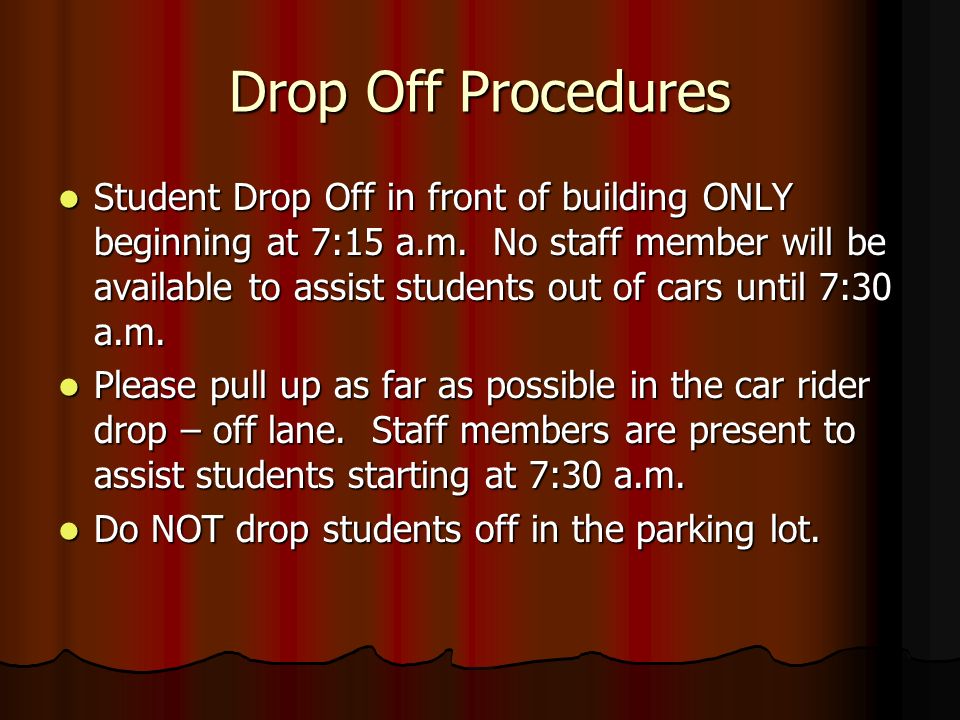 Drop Off Procedures

- Student Drop Off in front of building ONLY beginning at 7:15 a.m. No staff member will be available to assist students out of cars until 7:30 a.m.
- Please pull up as far as possible in the car rider drop – off lane. Staff members are present to assist students starting at 7:30 a.m.
- Do NOT drop students off in the parking lot.